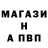 МАГАЗИ
Н
А ПВП